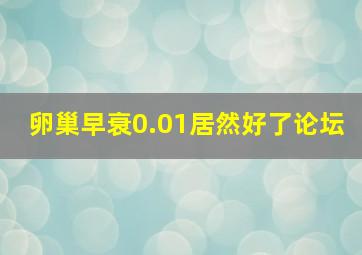 卵巢早衰0.01居然好了论坛